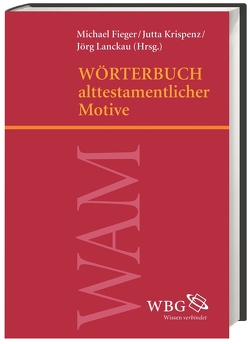 Michael Fieger / Jutta Krispenz / Jörg Lanckau (Hrsg.)

WÖRTERBUCH alttestamentlicher Motive

WAM

WBG
Wissen verbindet